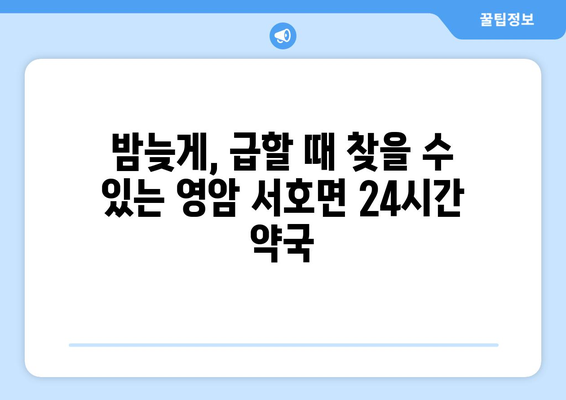 꿀팁정보

밤늦게, 급할 때 찾을 수 있는 영암 서호면 24시간 약국